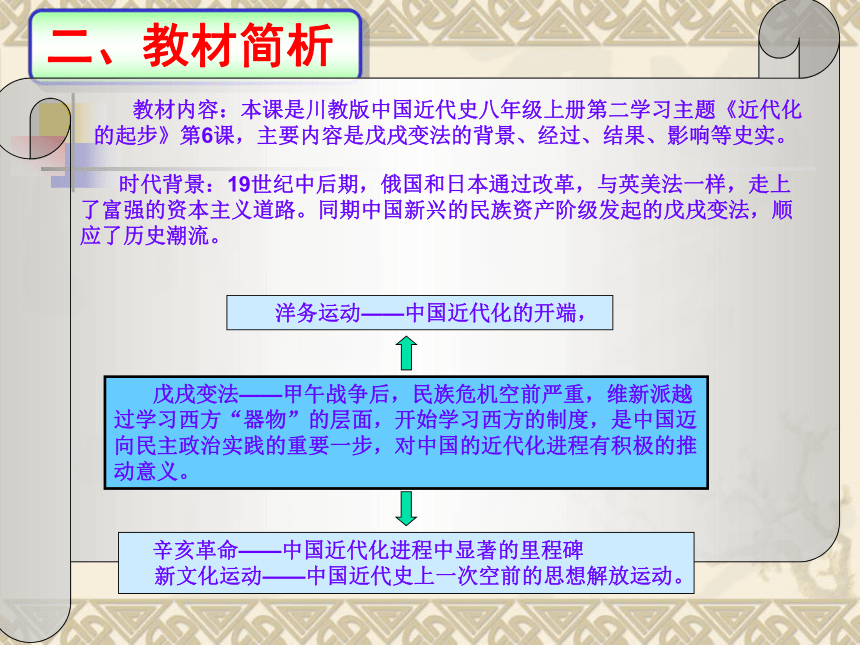 二、教材简析

教材内容：本课是川教版中国近代史八年级上册第二学习主题《近代化的起步》第6课，主要内容是戊戌变法的背景、经过、结果、影响等史实。

时代背景：19世纪中后期，俄国和日本通过改革，与英美法一样，走上了富强的资本主义道路。同期中国新兴的民族资产阶级发起的戊戌变法，顺应了历史潮流。

洋务运动——中国近代化的开端，

戊戌变法——甲午战争后，民族危机空前严重，维新派越过学习西方“器物”的层面，开始学习西方的制度，是中国迈向民主政治实践的重要一步，对中国的近代化进程有积极的推动意义。

辛亥革命——中国近代化进程中显著的里程碑
新文化运动——中国近代史上一次空前的思想解放运动。